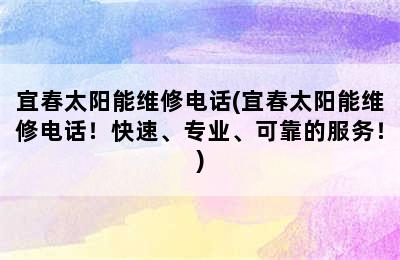 宜春太阳能维修电话(宜春太阳能维修电话！快速、专业、可靠的服务！)